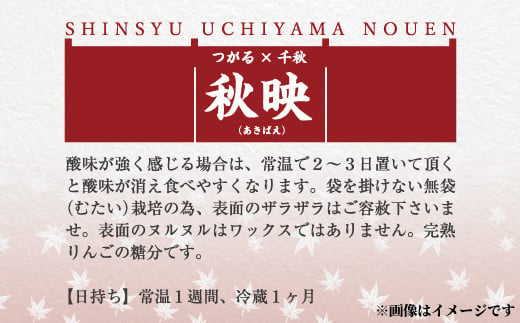 SHINSYU UCHIYAMA NOUEN

つがる × 千秋

秋映

(あきばえ)

酸味が強く感じる場合は、常温で２～３日置いて頂くと酸味が消え食べやすくなります。袋を掛けない無袋(むたい)栽培の為、表面のザラザラはご容赦下さいませ。表面のヌルヌルはワックスではありません。完熟りんごの糖分です。

【日持ち】常温１週間、冷蔵１ヶ月

※画像はイメージです